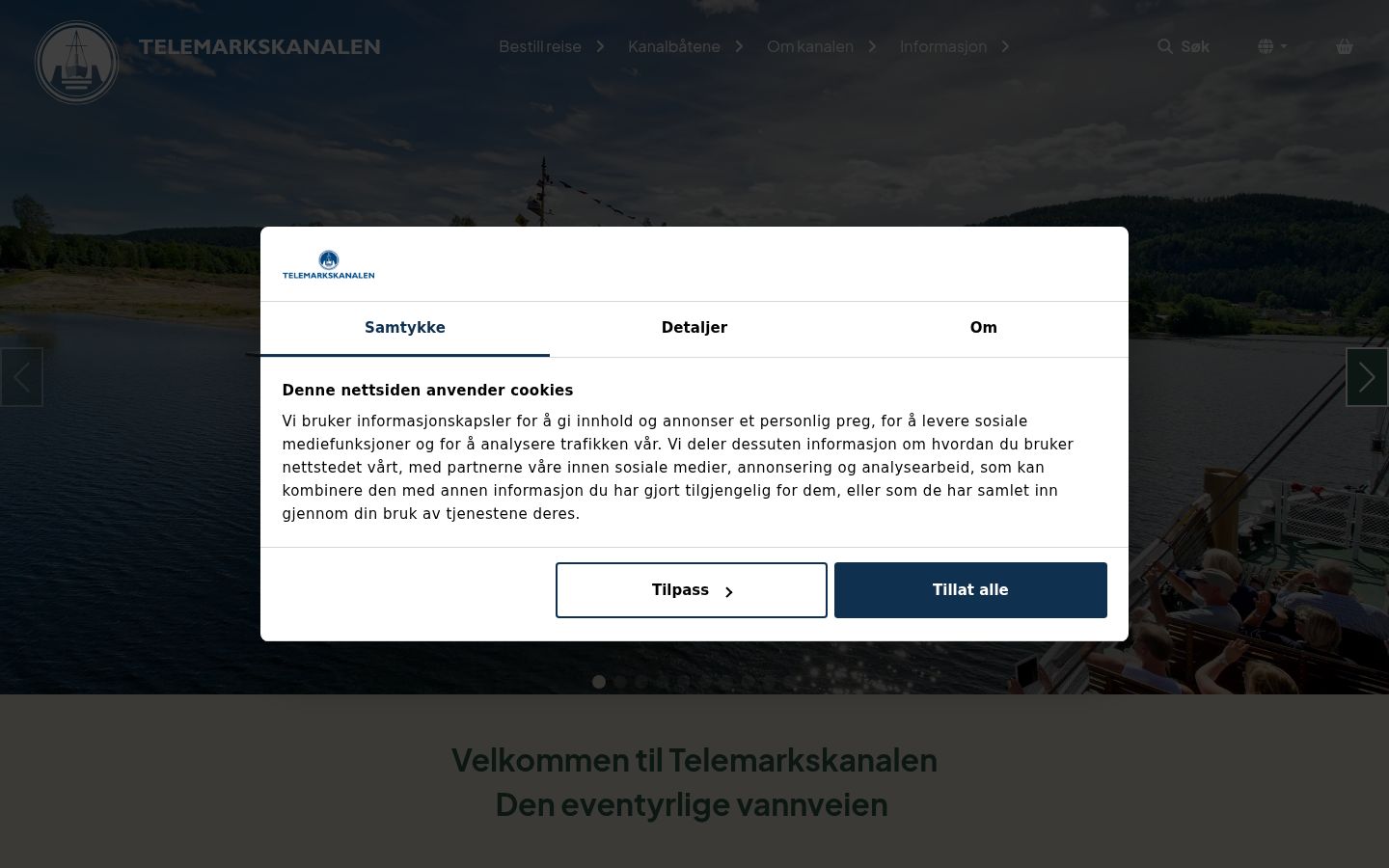 TELEMARKSKANALEN

Bestill reise
Kanalbåtene
Om kanalen
Informasjon

Søk

TELEMARKSKANALEN

Samtykke
Detaljer
Om

Denne nettsiden anvender cookies

Vi bruker informasjonskapsler for å gi innhold og annonser et personlig preg, for å levere sosiale mediefunksjoner og for å analysere trafikken vår. Vi deler dessuten informasjon om hvordan du bruker nettstedet vårt, med partnerne våre innen sosiale medier, annonsering og analysearbeid, som kan kombinere den med annen informasjon du har gjort tilgjengelig for dem, eller som de har samlet inn gjennom din bruk av tjenestene deres.

Tilpass
Tillat alle

Velkommen til Telemarkskanalen
Den eventyrlige vannveien